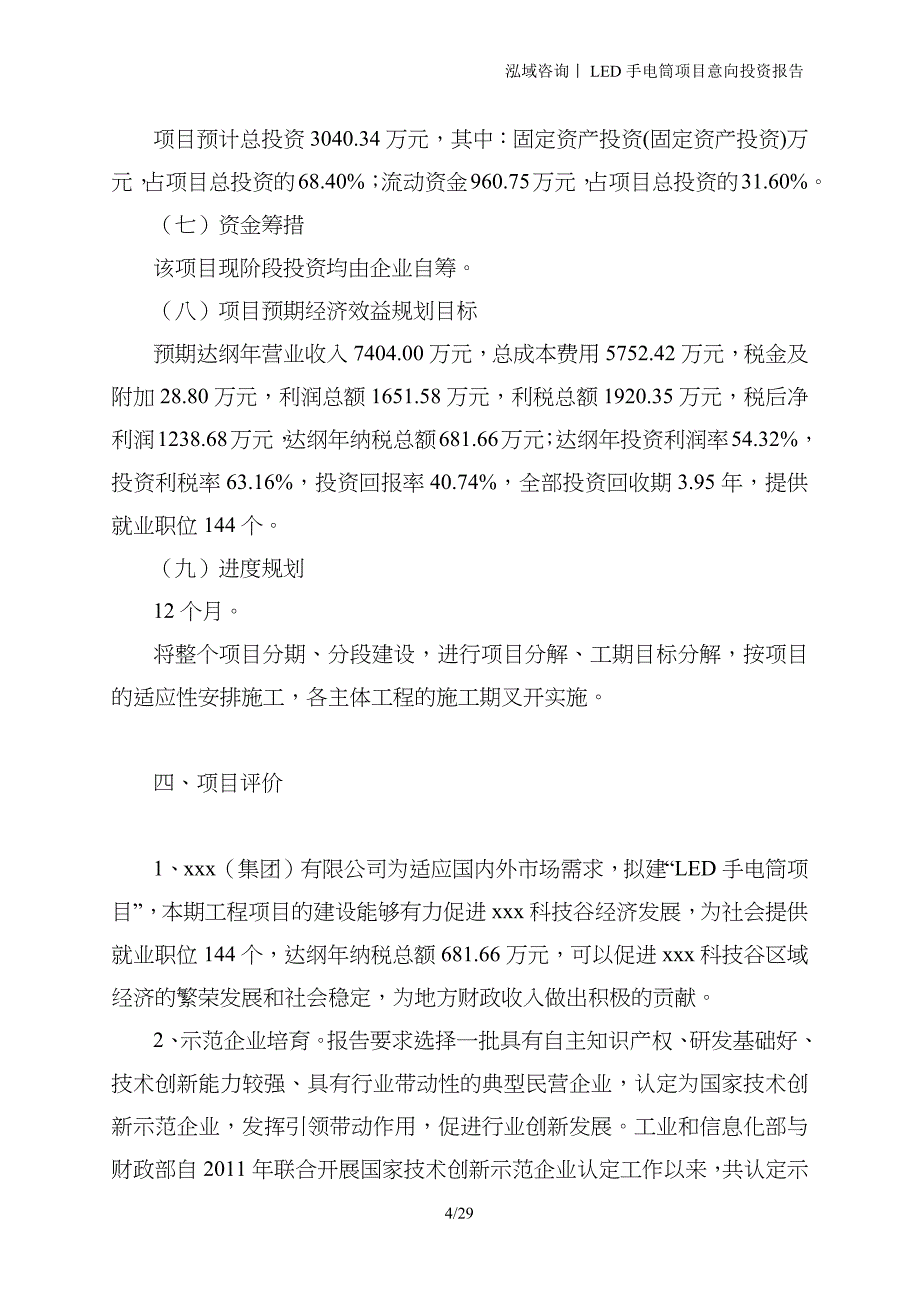 泓域咨询丨 LED 手电筒项目意向投资报告

项目预计总投资 3040.34 万元，其中：固定资产投资(固定资产投资)万元，占项目总投资的 68.40%；流动资金 960.75 万元，占项目总投资的 31.60%。

（七）资金筹措

该项目现阶段投资均由企业自筹。

（八）项目预期经济效益规划目标

预期达纲年营业收入 7404.00 万元，总成本费用 5752.42 万元，税金及附加 28.80 万元，利润总额 1651.58 万元，利税总额 1920.35 万元，税后净利润 1238.68 万元，达纲年纳税总额 681.66 万元；达纲年投资利润率 54.32%，投资利税率 63.16%，投资回报率 40.74%，全部投资回收期 3.95 年，提供就业职位 144 个。

（九）进度规划

12 个月。

将整个项目分期、分段建设，进行项目分解、工期目标分解，按项目的适应性安排施工，各主体工程的施工期叉开实施。

四、项目评价

1、xxx（集团）有限公司为适应国内外市场需求，拟建“LED 手电筒项目”，本期工程项目的建设能够有力促进 xxx 科技谷经济发展，为社会提供就业职位 144 个，达纲年纳税总额 681.66 万元，可以促进 xxx 科技谷区域经济的繁荣发展和社会稳定，为地方财政收入做出积极的贡献。

2、示范企业培育。报告要求选择一批具有自主知识产权、研发基础好、技术创新能力较强、具有行业带动性的典型民营企业，认定为国家技术创新示范企业，发挥引领带动作用，促进行业创新发展。工业和信息化部与财政部自 2011 年联合开展国家技术创新示范企业认定工作以来，共认定示

4/29